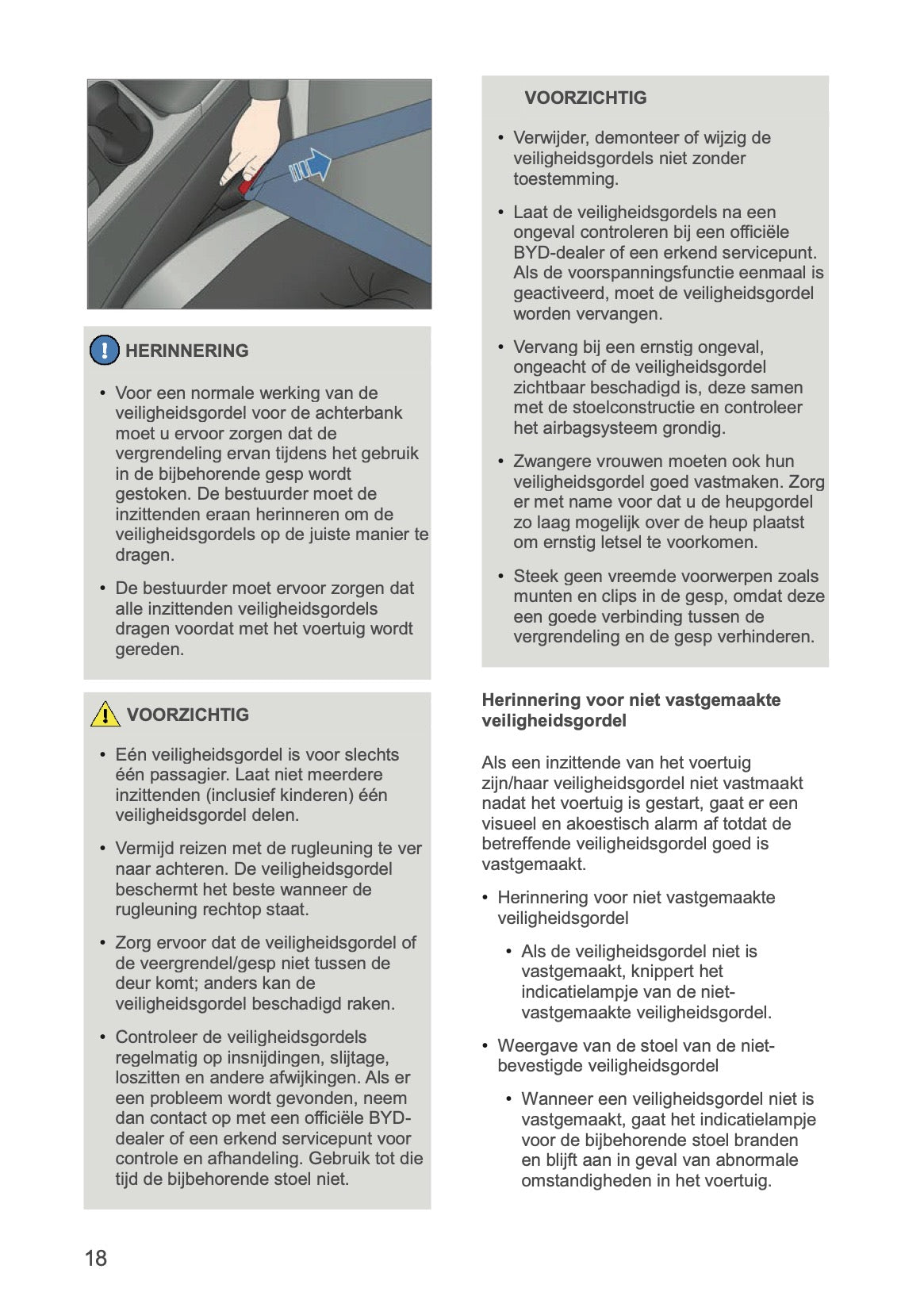 HERINNERING

• Voor een normale werking van de veiligheidsgordel voor de achterbank moet u ervoor zorgen dat de vergrendeling ervan tijdens het gebruik in de bijbehorende gesp wordt gestoken. De bestuurder moet de inzittenden eraan herinneren om de veiligheidsgordels op de juiste manier te dragen.

• De bestuurder moet ervoor zorgen dat alle inzittenden veiligheidsgordels dragen voordat met het voertuig wordt gereden.

VOORZICHTIG

• Eén veiligheidsgordel is voor slechts één passagier. Laat niet meerdere inzittenden (inclusief kinderen) één veiligheidsgordel delen.

• Vermijd reizen met de rugleuning te ver naar achteren. De veiligheidsgordel beschermt het beste wanneer de rugleuning rechtop staat.

• Zorg ervoor dat de veiligheidsgordel of de veergrendel/gesp niet tussen de deur komt; anders kan de veiligheidsgordel beschadigd raken.

• Controleer de veiligheidsgordels regelmatig op insnijdingen, slijtage, loszitten en andere afwijkingen. Als er een probleem wordt gevonden, neem dan contact op met een officiële BYD-dealer of een erkend servicepunt voor controle en afhandeling. Gebruik tot die tijd de bijbehorende stoel niet.

VOORZICHTIG

• Verwijder, demonteer of wijzig de veiligheidsgordels niet zonder toestemming.

• Laat de veiligheidsgordels na een ongeval controleren bij een officiële BYD-dealer of een erkend servicepunt. Als de voorspanningsfunctie eenmaal is geactiveerd, moet de veiligheidsgordel worden vervangen.

• Vervang bij een ernstig ongeval, ongeacht of de veiligheidsgordel zichtbaar beschadigd is, deze samen met de stoelconstructie en controleer het airbagsysteem grondig.

• Zwangere vrouwen moeten ook hun veiligheidsgordel goed vastmaken. Zorg er met name voor dat u de heupgordel zo laag mogelijk over de heup plaatst om ernstig letsel te voorkomen.

• Steek geen vreemde voorwerpen zoals munten en clips in de gesp, omdat deze een goede verbinding tussen de vergrendeling en de gesp verhinderen.

Herinnering voor niet vastgemaakte veiligheidsgordel

Als een inzittende van het voertuig zijn/haar veiligheidsgordel niet vastmaakt nadat het voertuig is gestart, gaat er een visueel en akoestisch alarm af totdat de betreffende veiligheidsgordel goed is vastgemaakt.

• Herinnering voor niet vastgemaakte veiligheidsgordel

• Als de veiligheidsgordel niet is vastgemaakt, knippert het indicatielampje van de niet-vastgemaakte veiligheidsgordel.

• Weergave van de stoel van de niet-bevestigde veiligheidsgordel

• Wanneer een veiligheidsgordel niet is vastgemaakt, gaat het indicatielampje voor de bijbehorende stoel branden en blijft aan in geval van abnormale omstandigheden in het voertuig.

18